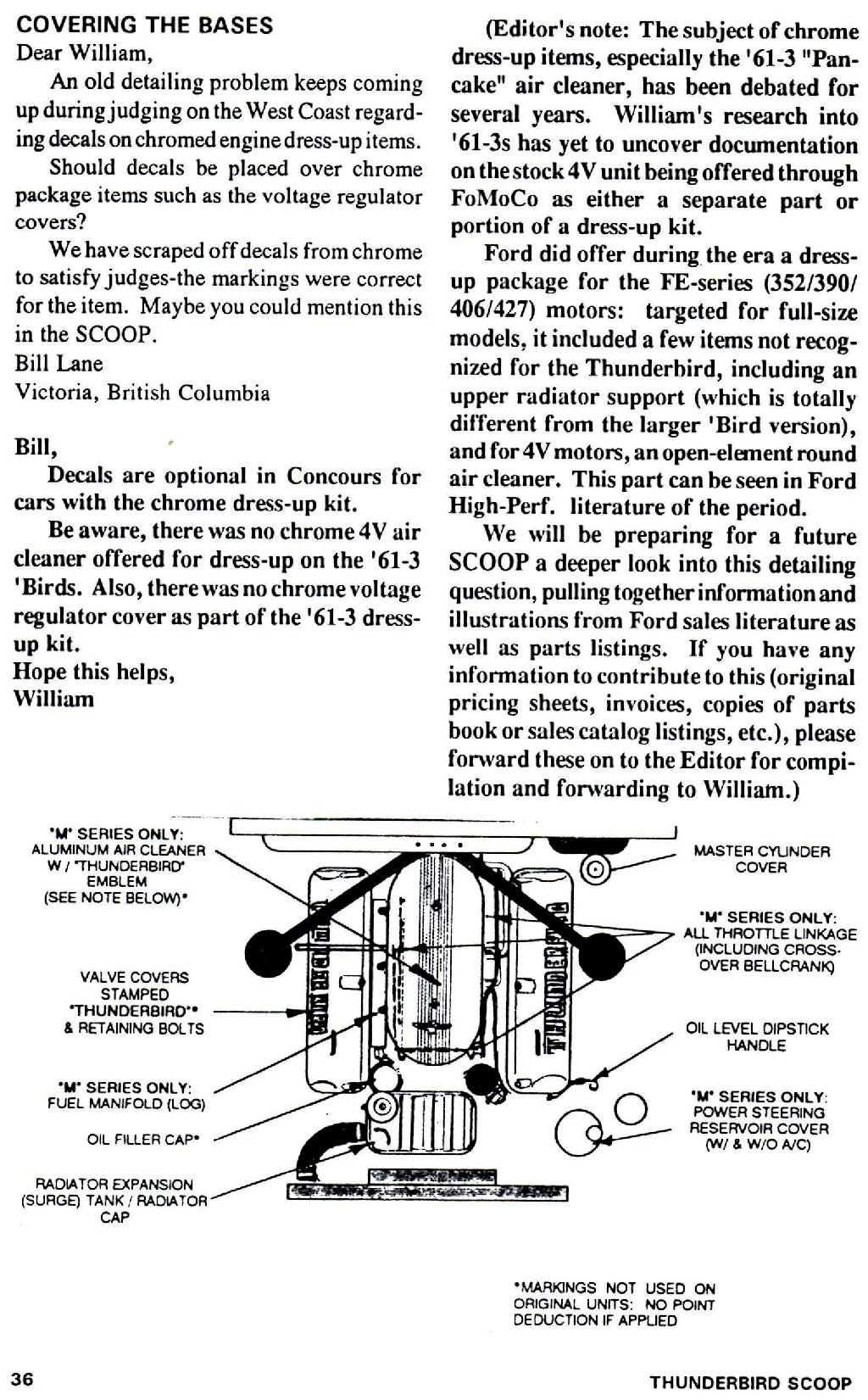 COVERING THE BASES
Dear William,

An old detailing problem keeps coming up during judging on the West Coast regarding decals on chromed engine dress-up items.

Should decals be placed over chrome package items such as the voltage regulator covers?

We have scraped off decals from chrome to satisfy judges-the markings were correct for the item. Maybe you could mention this in the SCOOP.
Bill Lane
Victoria, British Columbia

Bill,

Decals are optional in Concours for cars with the chrome dress-up kit.

Be aware, there was no chrome 4V air cleaner offered for dress-up on the '61-3 'Birds. Also, there was no chrome voltage regulator cover as part of the '61-3 dress-up kit.
Hope this helps,
William

(Editor's note: The subject of chrome dress-up items, especially the '61-3 "Pancake" air cleaner, has been debated for several years. William's research into '61-3s has yet to uncover documentation on the stock 4V unit being offered through FoMoCo as either a separate part or portion of a dress-up kit.

Ford did offer during the era a dress-up package for the FE-series (352/390/406/427) motors: targeted for full-size models, it included a few items not recognized for the Thunderbird, including an upper radiator support (which is totally different from the larger 'Bird version), and for 4V motors, an open-element round air cleaner. This part can be seen in Ford High-Perf. literature of the period.

We will be preparing for a future SCOOP a deeper look into this detailing question, pulling together information and illustrations from Ford sales literature as well as parts listings. If you have any information to contribute to this (original pricing sheets, invoices, copies of parts book or sales catalog listings, etc.), please forward these on to the Editor for compilation and forwarding to William.)

'M' SERIES ONLY: ALUMINUM AIR CLEANER W / 'THUNDERBIRD' EMBLEM (SEE NOTE BELOW)*

VALVE COVERS STAMPED 'THUNDERBIRD'* & RETAINING BOLTS

'M' SERIES ONLY: FUEL MANIFOLD (LOG)

OIL FILLER CAP*

RADIATOR EXPANSION (SURGE) TANK / RADIATOR CAP

MASTER CYLINDER COVER

'M' SERIES ONLY: ALL THROTTLE LINKAGE (INCLUDING CROSS-OVER BELLCRANK)

OIL LEVEL DIPSTICK HANDLE

'M' SERIES ONLY: POWER STEERING RESERVOIR COVER (W/ & W/O A/C)

*MARKINGS NOT USED ON ORIGINAL UNITS: NO POINT DEDUCTION IF APPLIED

36

THUNDERBIRD SCOOP